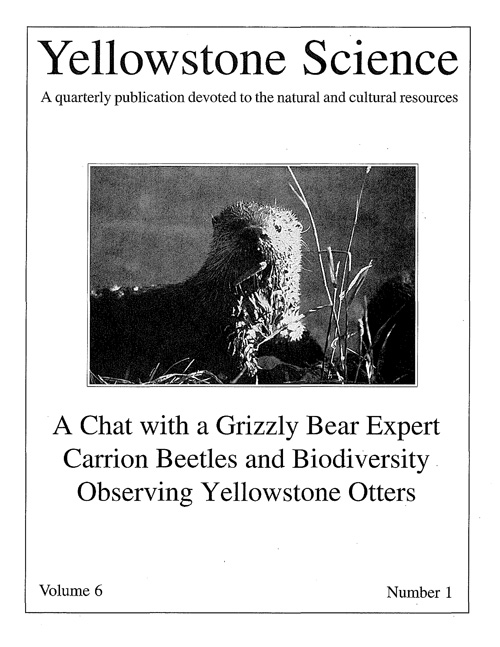 Yellowstone Science

A quarterly publication devoted to the natural and cultural resources

A Chat with a Grizzly Bear Expert
Carrion Beetles and Biodiversity
Observing Yellowstone Otters

Volume 6

Number 1